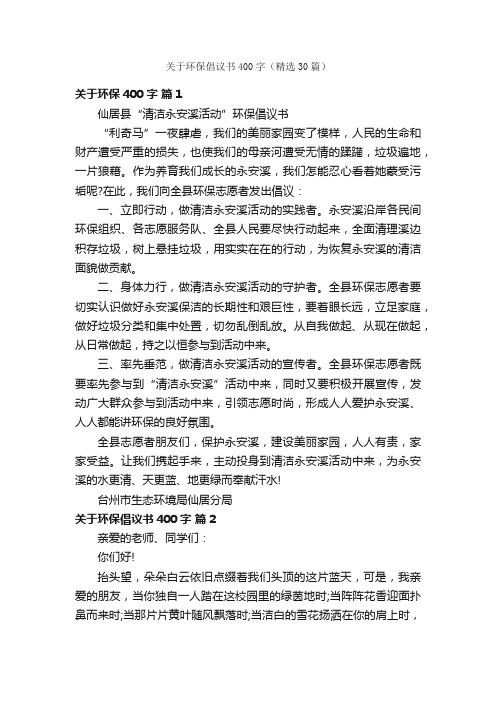 关于环保倡议书400字（精选30篇）

关于环保400字 篇1

仙居县“清洁永安溪活动”环保倡议书

“利奇马”一夜肆虐，我们的美丽家园变了模样，人民的生命和财产遭受严重的损失，也使我们的母亲河遭受无情的蹂躏，垃圾遍地，一片狼藉。作为养育我们成长的永安溪，我们怎能忍心看着她蒙受污垢呢?在此，我们向全县环保志愿者发出倡议：

一、立即行动，做清洁永安溪活动的实践者。永安溪沿岸各民间环保组织、各志愿服务队、全县人民要尽快行动起来，全面清理溪边积存垃圾，树上悬挂垃圾，用实实在在的行动，为恢复永安溪的清洁面貌做贡献。

二、身体力行，做清洁永安溪活动的守护者。全县环保志愿者要切实认识做好永安溪保洁的长期性和艰巨性，要着眼长远，立足家庭，做好垃圾分类和集中处置，切勿乱倒乱放。从自我做起、从现在做起，从日常做起，持之以恒参与到活动中来。

三、率先垂范，做清洁永安溪活动的宣传者。全县环保志愿者既要率先参与到“清洁永安溪”活动中来，同时又要积极开展宣传，发动广大群众参与到活动中来，引领志愿时尚，形成人人爱护永安溪、人人都能讲环保的良好氛围。

全县志愿者朋友们，保护永安溪，建设美丽家园，人人有责，家家受益。让我们携起手来，主动投身到清洁永安溪活动中来，为永安溪的水更清、天更蓝、地更绿而奉献汗水!

台州市生态环境局仙居分局

关于环保倡议书400字 篇2

亲爱的老师、同学们：

你们好!

抬头望，朵朵白云依旧点缀着我们头顶的这片蓝天，可是，我亲爱的朋友，当你独自一人踏在这校园里的绿茵地时;当阵阵花香迎面扑鼻而来时;当那片片黄叶随风飘落时;当洁白的雪花扬洒在你的肩上时，